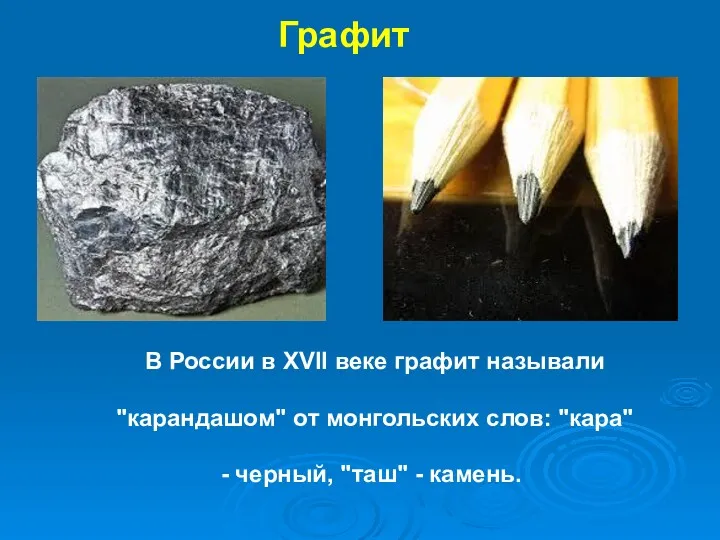 Графит

В России в XVII веке графит называли "карандашом" от монгольских слов: "кара" - черный, "таш" - камень.